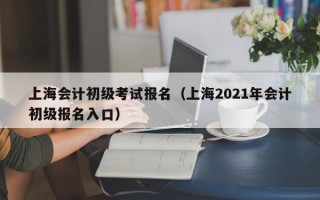 上海会计初级考试报名（上海2021年会计初级报名入口）